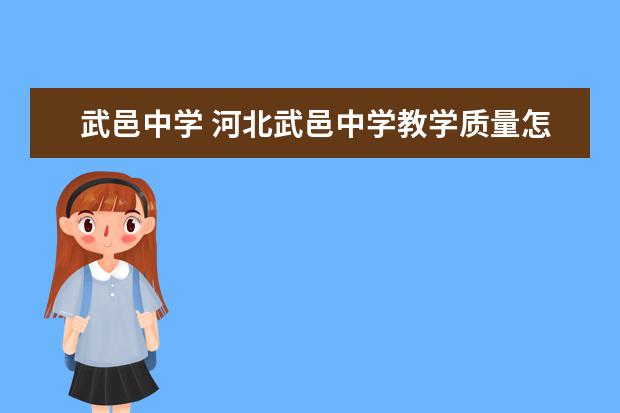 武邑中学 河北武邑中学教学质量怎